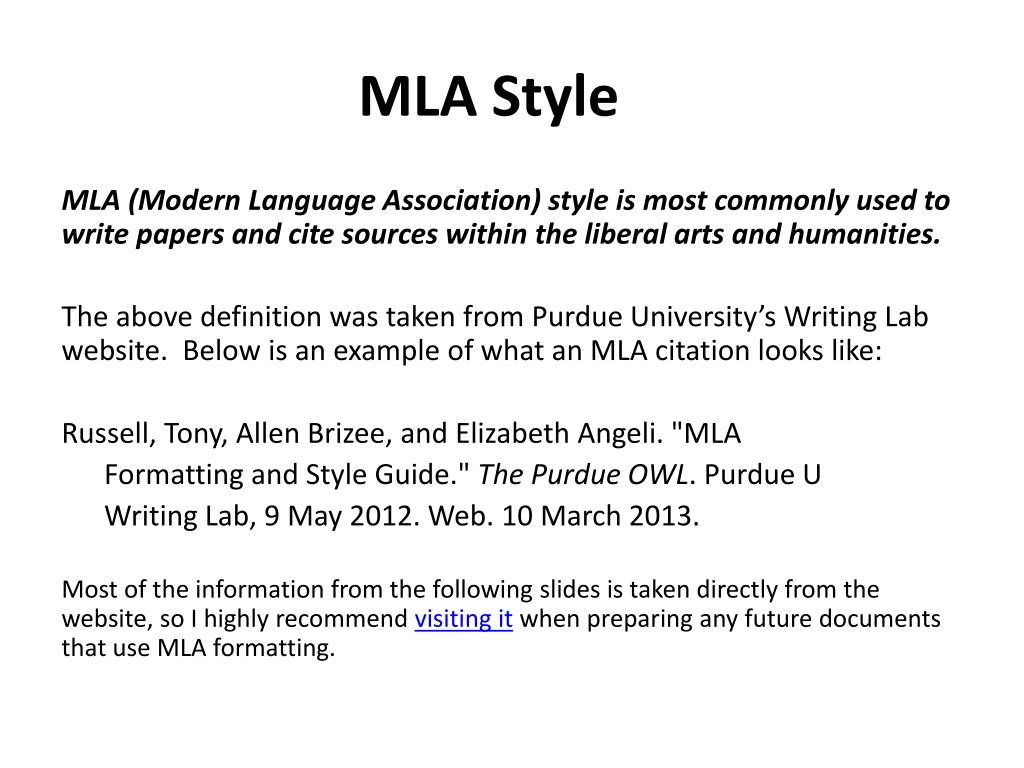 MLA Style

MLA (Modern Language Association) style is most commonly used to write papers and cite sources within the liberal arts and humanities.

The above definition was taken from Purdue University's Writing Lab website. Below is an example of what an MLA citation looks like:

Russell, Tony, Allen Brizee, and Elizabeth Angeli. "MLA Formatting and Style Guide." The Purdue OWL. Purdue U Writing Lab, 9 May 2012. Web. 10 March 2013.

Most of the information from the following slides is taken directly from the website, so I highly recommend visiting it when preparing any future documents that use MLA formatting.